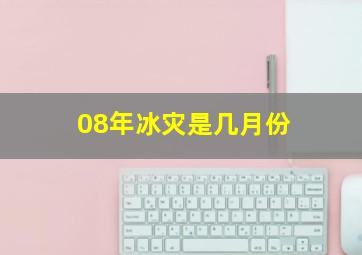 08年冰灾是几月份